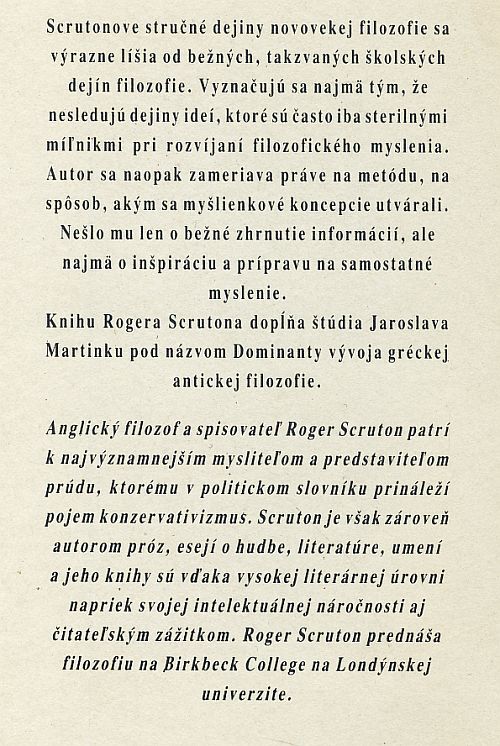 Scrutonove stručné dejiny novovekej filozofie sa výrazne líšia od bežných, takzvaných školských dejín filozofie. Vyznačujú sa najmä tým, že nesledujú dejiny ideí, ktoré sú často iba sterilnými míľnikmi pri rozvíjaní filozofického myslenia. Autor sa naopak zameriava práve na metódu, na spôsob, akým sa myšlienkové koncepcie utvárali. Nešlo mu len o bežné zhrnutie informácií, ale najmä o inšpiráciu a prípravu na samostatné myslenie.
Knihu Rogera Scrutona dopĺňa štúdia Jaroslava Martinku pod názvom Dominanty vývoja gréckej antickej filozofie.

Anglický filozof a spisovateľ Roger Scruton patrí k najvýznamnejším mysliteľom a predstaviteľom prúdu, ktorému v politickom slovníku prináleží pojem konzervativizmus. Scruton je však zároveň autorom próz, esejí o hudbe, literatúre, umení a jeho knihy sú vďaka vysokej literárnej úrovni napriek svojej intelektuálnej náročnosti aj čitateľským zážitkom. Roger Scruton prednáša filozofiu na Birkbeck College na Londýnskej univerzite.